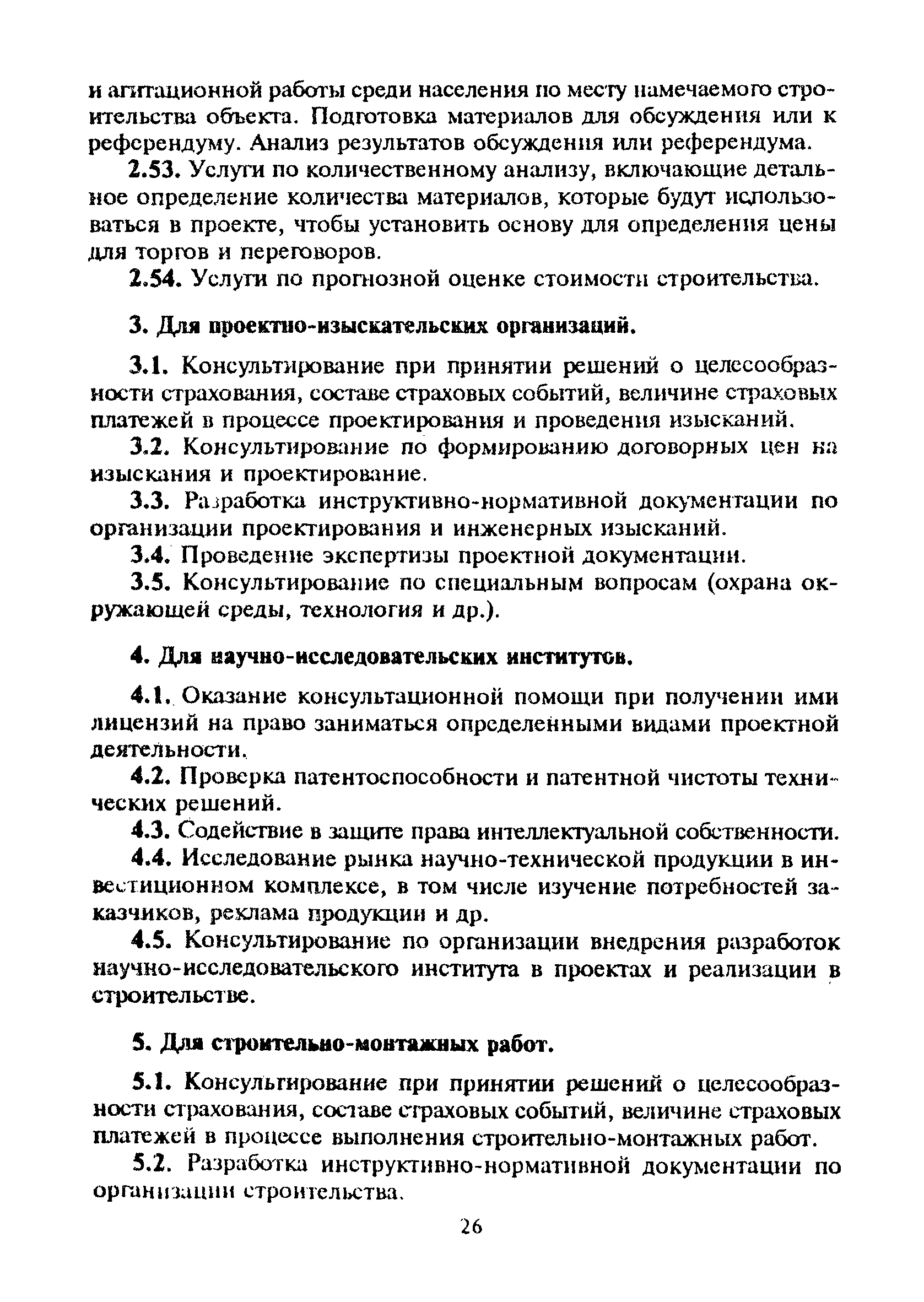 и агитационной работы среди населения по месту намечаемого строительства объекта. Подготовка материалов для обсуждения или к референдуму. Анализ результатов обсуждения или референдума.

2.53. Услуги по количественному анализу, включающие детальное определение количества материалов, которые будут использоваться в проекте, чтобы установить основу для определения цены для торгов и переговоров.

2.54. Услуги по прогнозной оценке стоимости строительства.

3. Для проектно-изыскательских организаций.

3.1. Консультирование при принятии решений о целесообразности страхования, составе страховых событий, величине страховых платежей в процессе проектирования и проведения изысканий.

3.2. Консультирование по формированию договорных цен на изыскания и проектирование.

3.3. Разработка инструктивно-нормативной документации по организации проектирования и инженерных изысканий.

3.4. Проведение экспертизы проектной документации.

3.5. Консультирование по специальным вопросам (охрана окружающей среды, технология и др.).

4. Для научно-исследовательских институтов.

4.1. Оказание консультационной помощи при получении ими лицензий на право заниматься определенными видами проектной деятельности.

4.2. Проверка патентоспособности и патентной чистоты технических решений.

4.3. Содействие в защите права интеллектуальной собственности.

4.4. Исследование рынка научно-технической продукции в инвестиционном комплексе, в том числе изучение потребностей заказчиков, реклама продукции и др.

4.5. Консультирование по организации внедрения разработок научно-исследовательского института в проектах и реализации в строительстве.

5. Для строительно-монтажных работ.

5.1. Консультирование при принятии решений о целесообразности страхования, составе страховых событий, величине страховых платежей в процессе выполнения строительно-монтажных работ.

5.2. Разработка инструктивно-нормативной документации по организации строительства.

26